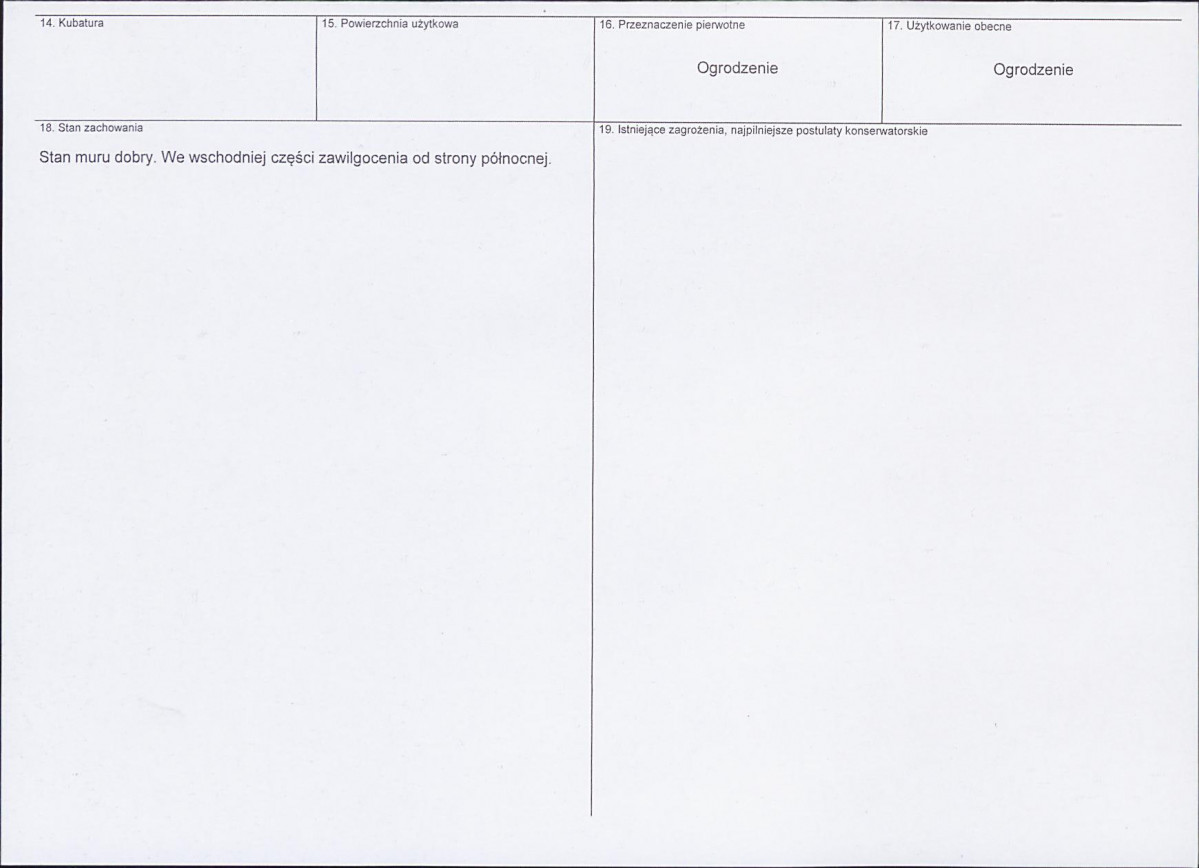 14. Kubatura

15. Powierzchnia użytkowa

16. Przeznaczenie pierwotne

Ogrodzenie

17. Użytkowanie obecne

Ogrodzenie

18. Stan zachowania

Stan muru dobry. We wschodniej części zawilgocenia od strony północnej.

19. Istniejące zagrożenia, najpilniejsze postulaty konserwatorskie